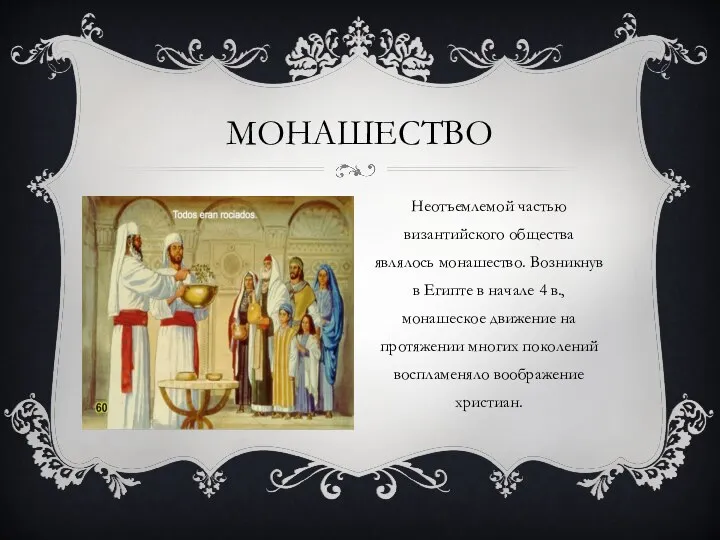 МОНАШЕСТВО

Todos eran rociados.

60

Неотъемлемой частью византийского общества являлось монашество. Возникнув в Египте в начале 4 в., монашеское движение на протяжении многих поколений воспламеняло воображение христиан.